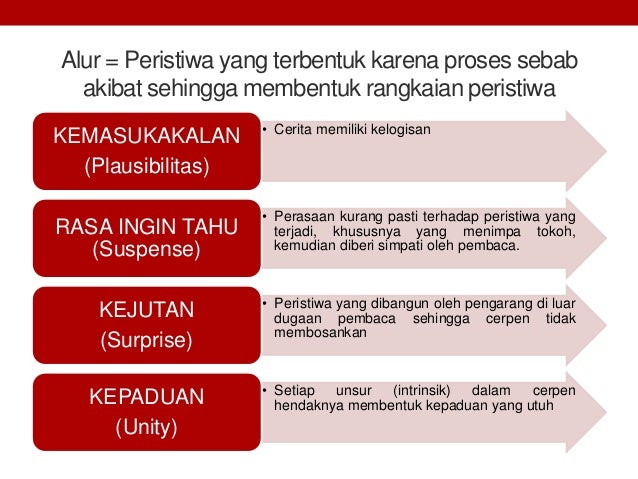 Alur = Peristiwa yang terbentuk karena proses sebab akibat sehingga membentuk rangkaian peristiwa

KEMASUKAKALAN
(Plausibilitas)

• Cerita memiliki kelogisan

RASA INGIN TAHU
(Suspense)

• Perasaan kurang pasti terhadap peristiwa yang terjadi, khususnya yang menimpa tokoh, kemudian diberi simpati oleh pembaca.

KEJUTAN
(Surprise)

• Peristiwa yang dibangun oleh pengarang di luar dugaan pembaca sehingga cerpen tidak membosankan

KEPADUAN
(Unity)

• Setiap unsur (intrinsik) dalam cerpen hendaknya membentuk kepaduan yang utuh